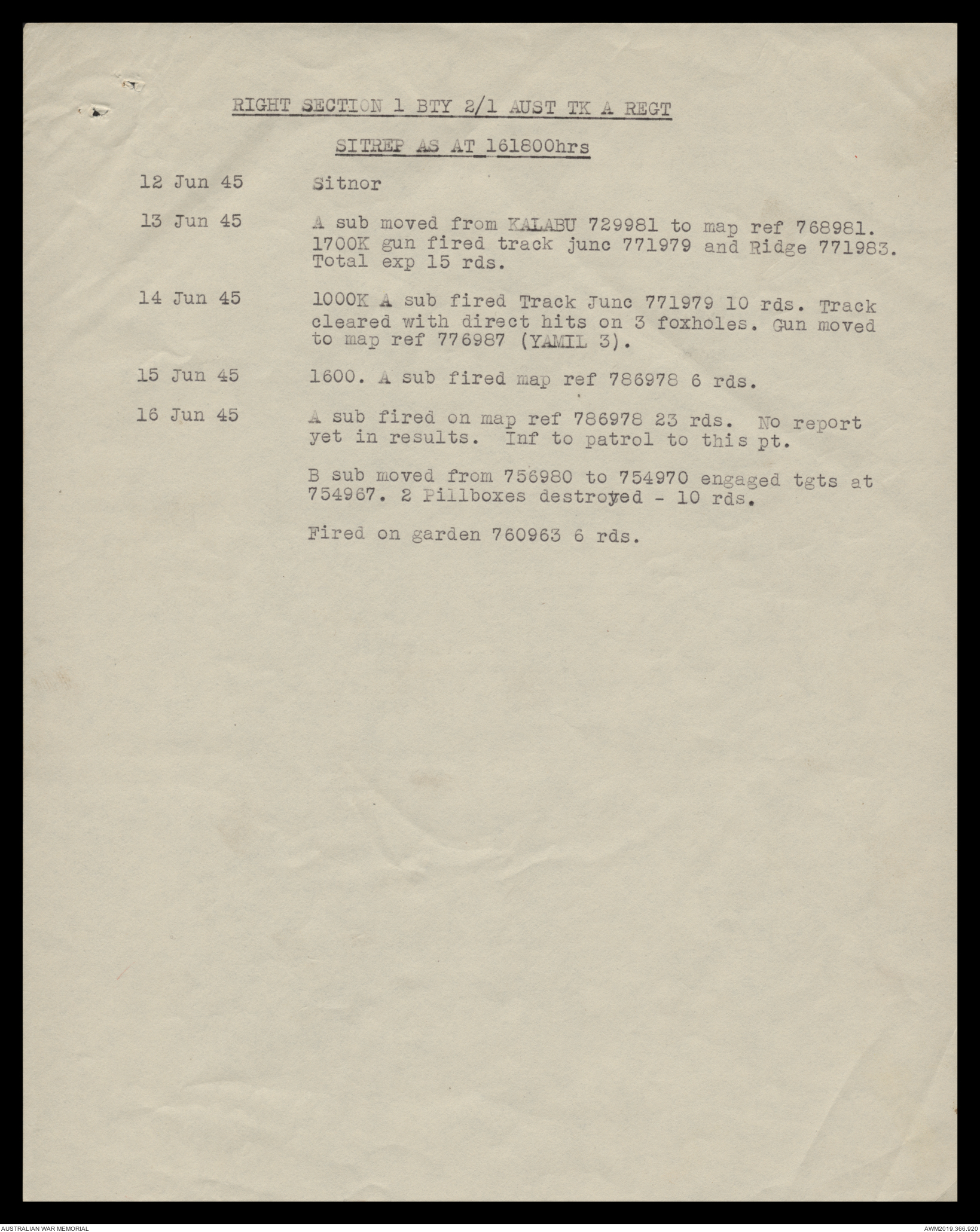 RIGHT SECTION 1 BTY 2/1 AUST TK A REGT

SITREP AS AT 161800hrs

12 Jun 45 Sitnor

13 Jun 45 A sub moved from KALABU 729981 to map ref 768981. 1700K gun fired track junc 771979 and Ridge 771983. Total exp 15 rds.

14 Jun 45 1000K A sub fired Track Junc 771979 10 rds. Track cleared with direct hits on 3 foxholes. Gun moved to map ref 776987 (YAMIL 3).

15 Jun 45 1600. A sub fired map ref 786978 6 rds.

16 Jun 45 A sub fired on map ref 786978 23 rds. No report yet in results. Inf to patrol to this pt.

B sub moved from 756980 to 754970 engaged tgts at 754967. 2 Pillboxes destroyed - 10 rds.

Fired on garden 760963 6 rds.

AUSTRALIAN WAR MEMORIAL

AWM2019.366.920